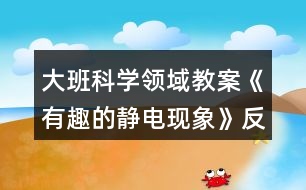 大班科学领域教案《有趣的静电现象》反